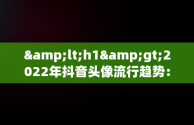 &amp;lt;h1&amp;gt;2022年抖音头像流行趋势：